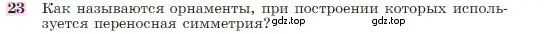 23 Как называются орнаменты, при построении которых используется переносная симметрия? gdz.top gdz.top